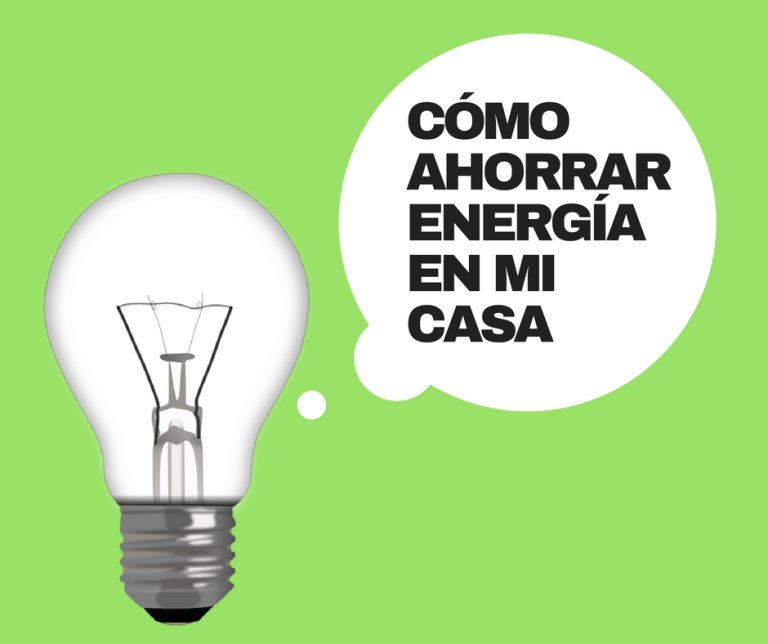 CÓMO AHORRAR ENERGÍA EN MI CASA